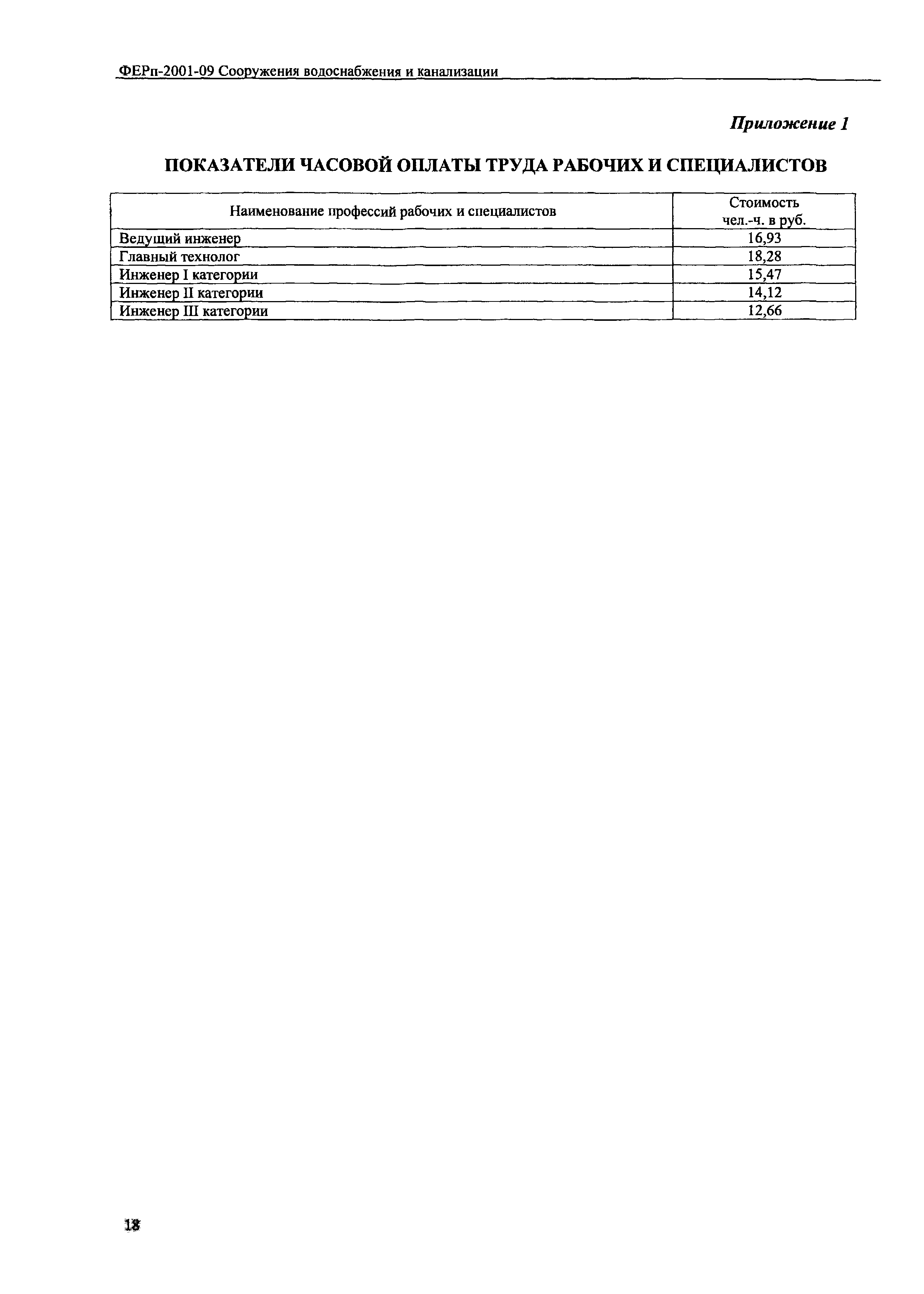 ФЕРп-2001-09 Сооружения водоснабжения и канализации

Приложение 1

ПОКАЗАТЕЛИ ЧАСОВОЙ ОПЛАТЫ ТРУДА РАБОЧИХ И СПЕЦИАЛИСТОВ

| Наименование профессий рабочих и специалистов | Стоимость чел.-ч. в руб. |
|---|---|
| Ведущий инженер | 16,93 |
| Главный технолог | 18,28 |
| Инженер I категории | 15,47 |
| Инженер II категории | 14,12 |
| Инженер III категории | 12,66 |

18